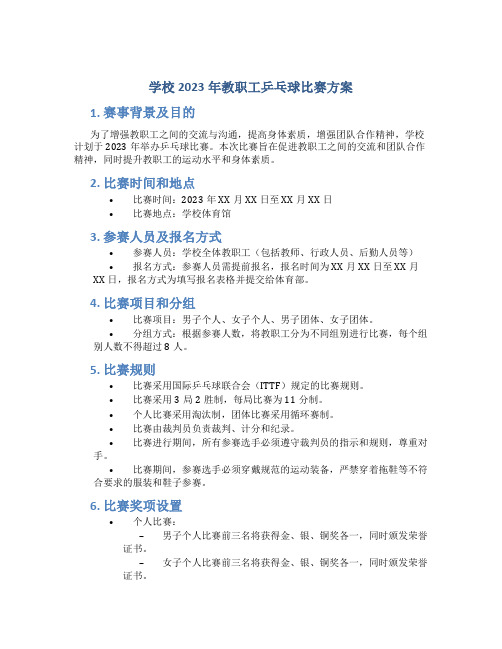 学校 2023 年教职工乒乓球比赛方案

1. 赛事背景及目的

为了增强教职工之间的交流与沟通，提高身体素质，增强团队合作精神，学校计划于 2023 年举办乒乓球比赛。本次比赛旨在促进教职工之间的交流和团队合作精神，同时提升教职工的运动水平和身体素质。

2. 比赛时间和地点

• 比赛时间：2023 年 XX 月 XX 日至 XX 月 XX 日
• 比赛地点：学校体育馆

3. 参赛人员及报名方式

• 参赛人员：学校全体教职工（包括教师、行政人员、后勤人员等）
• 报名方式：参赛人员需提前报名，报名时间为 XX 月 XX 日至 XX 月 XX 日，报名方式为填写报名表格并提交给体育部。

4. 比赛项目和分组

• 比赛项目：男子个人、女子个人、男子团体、女子团体。
• 分组方式：根据参赛人数，将教职工分为不同组别进行比赛，每个组别人数不得超过 8 人。

5. 比赛规则

• 比赛采用国际乒乓球联合会（ITTF）规定的比赛规则。
• 比赛采用 3 局 2 胜制，每局比赛为 11 分制。
• 个人比赛采用淘汰制，团体比赛采用循环赛制。
• 比赛由裁判员负责裁判、计分和纪录。
• 比赛进行期间，所有参赛选手必须遵守裁判员的指示和规则，尊重对手。
• 比赛期间，参赛选手必须穿戴规范的运动装备，严禁穿着拖鞋等不符合要求的服装和鞋子参赛。

6. 比赛奖项设置

• 个人比赛：
– 男子个人比赛前三名将获得金、银、铜奖各一，同时颁发荣誉证书。
– 女子个人比赛前三名将获得金、银、铜奖各一，同时颁发荣誉证书。